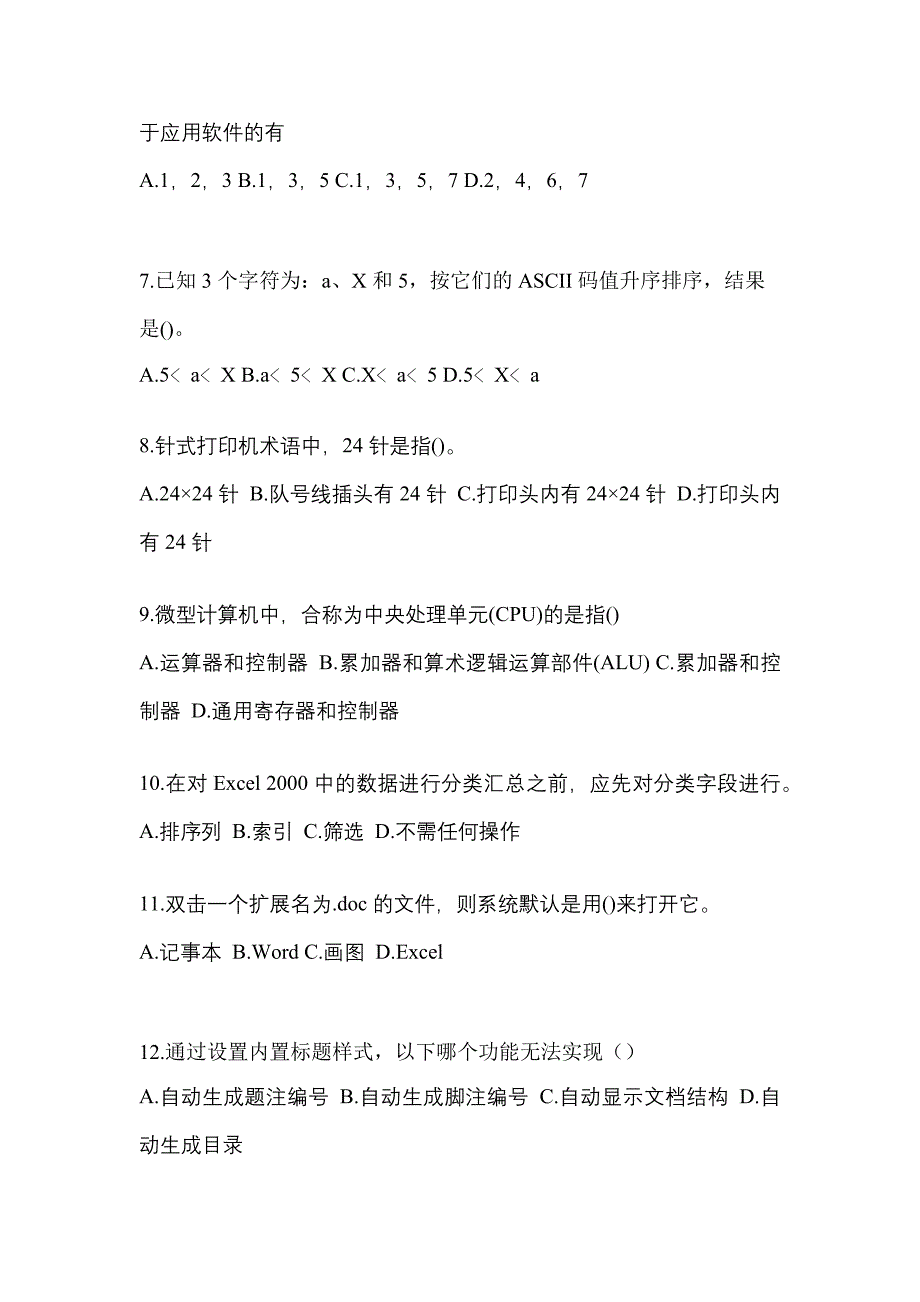 于应用软件的有

A.1，2，3 B.1，3，5 C.1，3，5，7 D.2，4，6，7

7.已知 3 个字符为：a、X 和 5，按它们的 ASCII 码值升序排序，结果是()。

A.5＜ a＜ X B.a＜ 5＜ X C.X＜ a＜ 5 D.5＜ X＜ a

8.针式打印机术语中，24 针是指()。

A.24×24 针 B.队号线插头有 24 针 C.打印头内有 24×24 针 D.打印头内有 24 针

9.微型计算机中，合称为中央处理单元(CPU)的是指()

A.运算器和控制器 B.累加器和算术逻辑运算部件(ALU) C.累加器和控制器 D.通用寄存器和控制器

10.在对 Excel 2000 中的数据进行分类汇总之前，应先对分类字段进行。

A.排序列 B.索引 C.筛选 D.不需任何操作

11.双击一个扩展名为.doc 的文件，则系统默认是用()来打开它。

A.记事本 B.Word C.画图 D.Excel

12.通过设置内置标题样式，以下哪个功能无法实现（）

A.自动生成题注编号 B.自动生成脚注编号 C.自动显示文档结构 D.自动生成目录